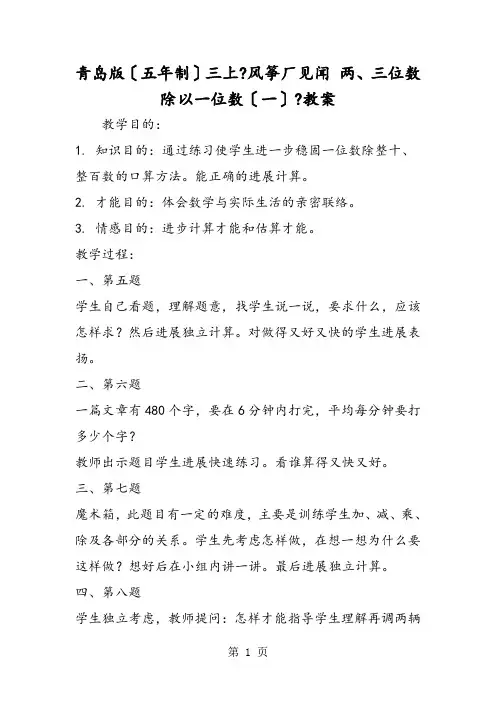 青岛版〔五年制〕三上?风筝厂见闻 两、三位数除以一位数〔一〕?教案

教学目的：

1. 知识目的：通过练习使学生进一步稳固一位数除整十、整百数的口算方法。能正确的进展计算。

2. 才能目的：体会数学与实际生活的亲密联络。

3. 情感目的：进步计算才能和估算才能。

教学过程：

一、第五题

学生自己看题，理解题意，找学生说一说，要求什么，应该怎样求？然后进展独立计算。对做得又好又快的学生进展表扬。

二、第六题

一篇文章有480个字，要在6分钟内打完，平均每分钟要打多少个字？

教师出示题目学生进展快速练习。看谁算得又快又好。

三、第七题

魔术箱，此题目有一定的难度，主要是训练学生加、减、乘、除及各部分的关系。学生先考虑怎样做，在想一想为什么要这样做？想好后在小组内讲一讲。最后进展独立计算。

四、第八题

学生独立考虑，教师提问：怎样才能指导学生理解再调两辆

第 1 页